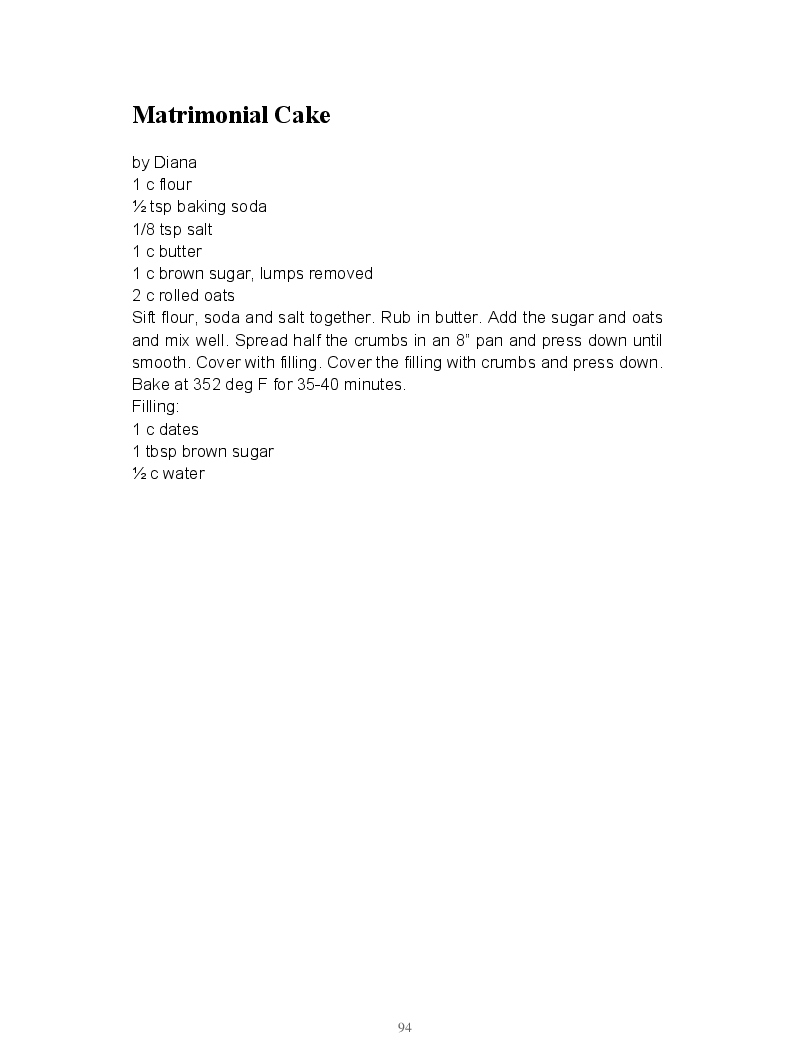 Matrimonial Cake

by Diana
1 c flour
½ tsp baking soda
1/8 tsp salt
1 c butter
1 c brown sugar, lumps removed
2 c rolled oats
Sift flour, soda and salt together. Rub in butter. Add the sugar and oats and mix well. Spread half the crumbs in an 8" pan and press down until smooth. Cover with filling. Cover the filling with crumbs and press down. Bake at 352 deg F for 35-40 minutes.
Filling:
1 c dates
1 tbsp brown sugar
½ c water

94